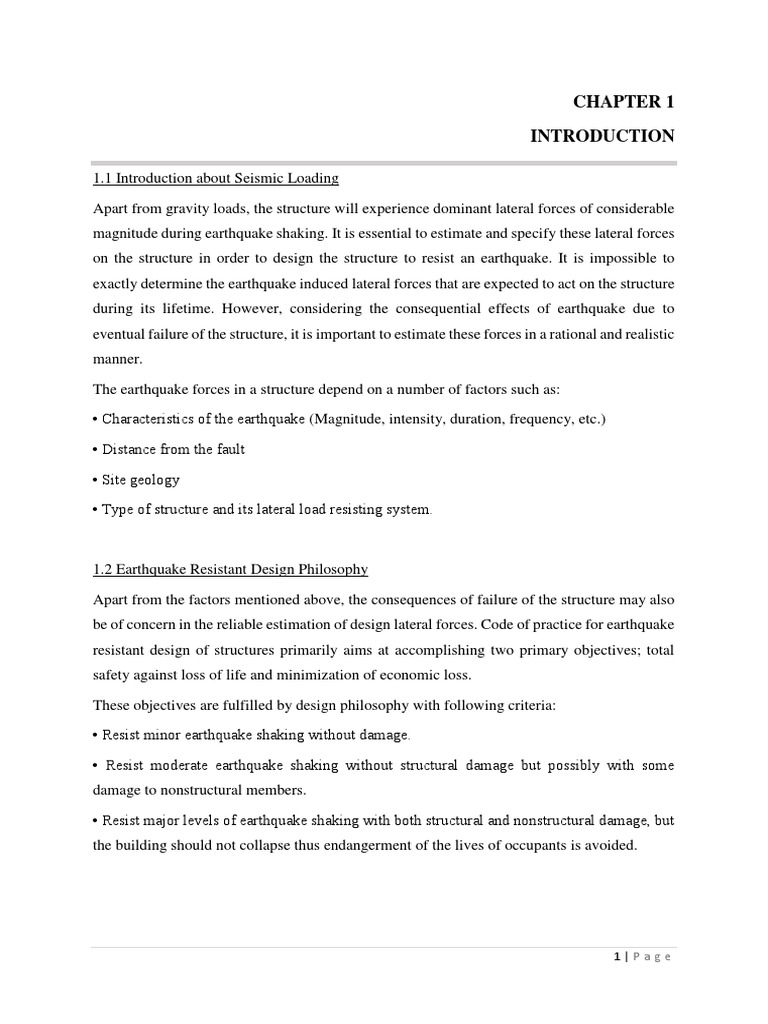 CHAPTER 1

INTRODUCTION

1.1 Introduction about Seismic Loading

Apart from gravity loads, the structure will experience dominant lateral forces of considerable magnitude during earthquake shaking. It is essential to estimate and specify these lateral forces on the structure in order to design the structure to resist an earthquake. It is impossible to exactly determine the earthquake induced lateral forces that are expected to act on the structure during its lifetime. However, considering the consequential effects of earthquake due to eventual failure of the structure, it is important to estimate these forces in a rational and realistic manner.

The earthquake forces in a structure depend on a number of factors such as:

• Characteristics of the earthquake (Magnitude, intensity, duration, frequency, etc.)

• Distance from the fault

• Site geology

• Type of structure and its lateral load resisting system.

1.2 Earthquake Resistant Design Philosophy

Apart from the factors mentioned above, the consequences of failure of the structure may also be of concern in the reliable estimation of design lateral forces. Code of practice for earthquake resistant design of structures primarily aims at accomplishing two primary objectives; total safety against loss of life and minimization of economic loss.

These objectives are fulfilled by design philosophy with following criteria:

• Resist minor earthquake shaking without damage.

• Resist moderate earthquake shaking without structural damage but possibly with some damage to nonstructural members.

• Resist major levels of earthquake shaking with both structural and nonstructural damage, but the building should not collapse thus endangerment of the lives of occupants is avoided.

1 | P a g e